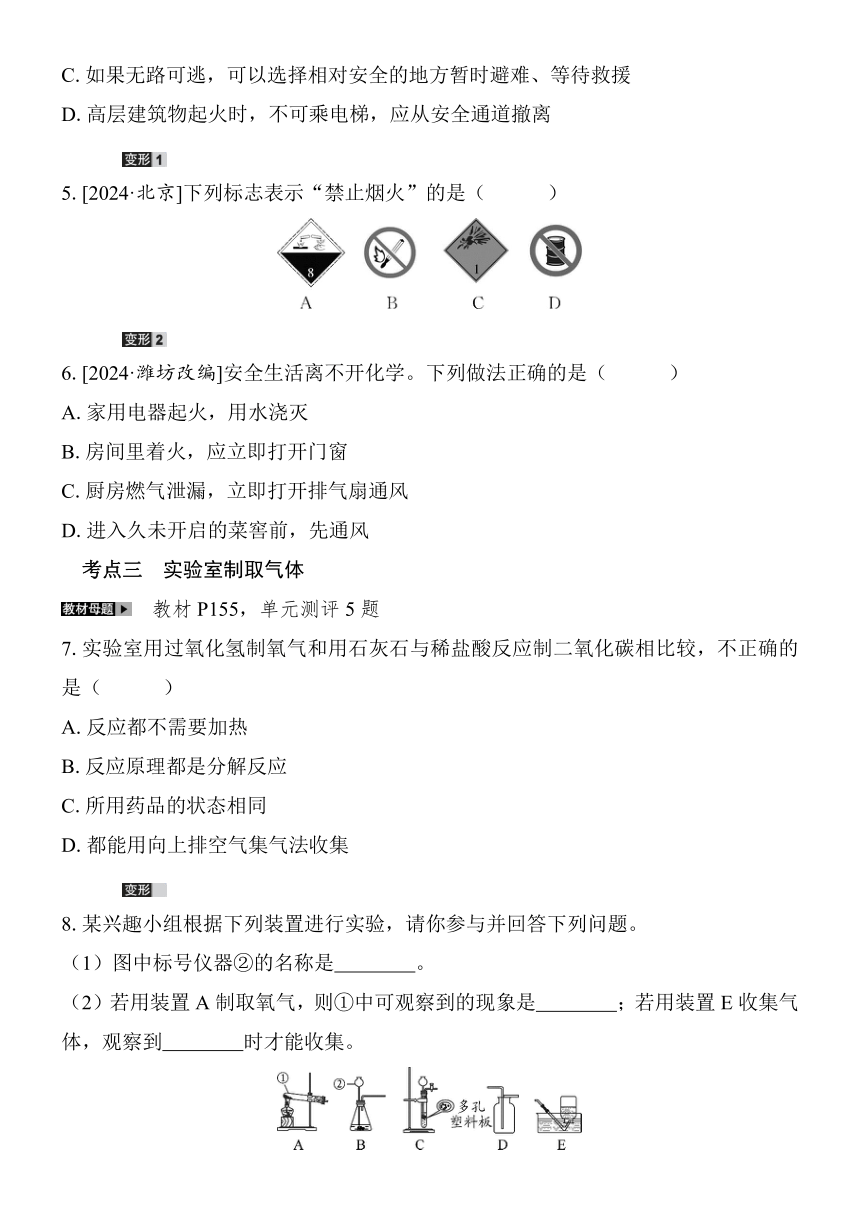 C. 如果无路可逃，可以选择相对安全的地方暂时避难、等待救援
D. 高层建筑物起火时，不可乘电梯，应从安全通道撤离

变形 1
5. [2024·北京]下列标志表示“禁止烟火”的是（　　）

8　　1
A　B　C　D

变形 2
6. [2024·潍坊改编]安全生活离不开化学。下列做法正确的是（　　）
A. 家用电器起火，用水浇灭
B. 房间里着火，应立即打开门窗
C. 厨房燃气泄漏，立即打开排气扇通风
D. 进入久未开启的菜窖前，先通风

考点三　实验室制取气体
教材母题　教材 P155，单元测评 5 题
7. 实验室用过氧化氢制氧气和用石灰石与稀盐酸反应制二氧化碳相比较，不正确的是（　　）
A. 反应都不需要加热
B. 反应原理都是分解反应
C. 所用药品的状态相同
D. 都能用向上排空气集气法收集

变形
8. 某兴趣小组根据下列装置进行实验，请你参与并回答下列问题。
（1）图中标号仪器②的名称是________。
（2）若用装置 A 制取氧气，则①中可观察到的现象是________；若用装置 E 收集气体，观察到________时才能收集。

①　②　多孔塑料板
A　B　C　D　E